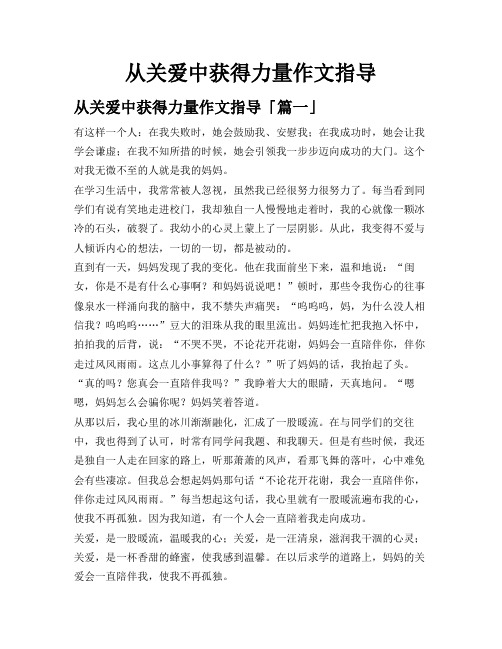 从关爱中获得力量作文指导

从关爱中获得力量作文指导「篇一」

有这样一个人：在我失败时，她会鼓励我、安慰我；在我成功时，她会让我学会谦虚；在我不知所措的时候，她会引领我一步步迈向成功的大门。这个对我无微不至的人就是我的妈妈。

在学习生活中，我常常被人忽视，虽然我已经很努力很努力了。每当看到同学们有说有笑地走进校门，我却独自一人慢慢地走着时，我的心就像一颗冰冷的石头，破裂了。我幼小的心灵上蒙上了一层阴影。从此，我变得不爱与人倾诉内心的想法，一切的一切，都是被动的。

直到有一天，妈妈发现了我的变化。他在我面前坐下来，温和地说：“闺女，你是不是有什么心事啊？和妈妈说说吧！”顿时，那些令我伤心的往事像泉水一样涌向我的脑中，我不禁失声痛哭：“呜呜呜，妈，为什么没人相信我？呜呜呜……”豆大的泪珠从我的眼里流出。妈妈连忙把我抱入怀中，拍拍我的后背，说：“不哭不哭，不论花开花谢，妈妈会一直陪伴你，伴你走过风风雨雨。这点儿小事算得了什么？”听了妈妈的话，我抬起了头。“真的吗？您真会一直陪伴我吗？”我睁着大大的眼睛，天真地问。“嗯嗯，妈妈怎么会骗你呢？妈妈笑着答道。

从那以后，我心里的冰川渐渐融化，汇成了一股暖流。在与同学们的交往中，我也得到了认可，时常有同学问我题、和我聊天。但是有些时候，我还是独自一人走在回家的路上，听那萧萧的风声，看那飞舞的落叶，心中难免会有些凄凉。但我总会想起妈妈那句话“不论花开花谢，我会一直陪伴你，伴你走过风风雨雨。”每当想起这句话，我心里就有一股暖流遍布我的心，使我不再孤独。因为我知道，有一个人会一直陪着我走向成功。

关爱，是一股暖流，温暖我的心；关爱，是一汪清泉，滋润我干涸的心灵；关爱，是一杯香甜的蜂蜜，使我感到温馨。在以后求学的道路上，妈妈的关爱会一直陪伴我，使我不再孤独。